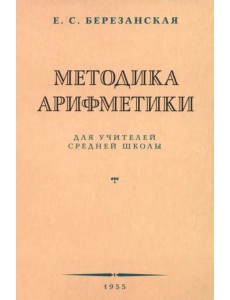 Е. С. БЕРЕЗАНСКАЯ

МЕТОДИКА
АРИФМЕТИКИ

ДЛЯ УЧИТЕЛЕЙ
СРЕДНЕЙ ШКОЛЫ

1955